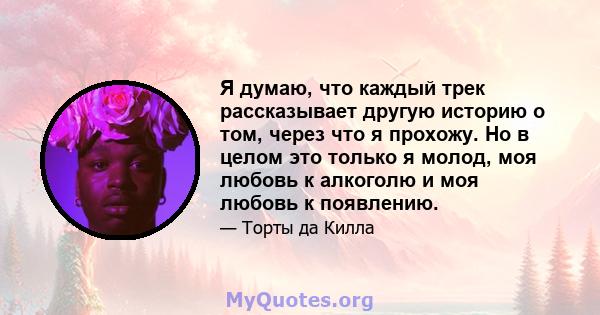 Я думаю, что каждый трек рассказывает другую историю о том, через что я прохожу. Но в целом это только я молод, моя любовь к алкоголю и моя любовь к появлению.

— Торты да Килла

MyQuotes.org